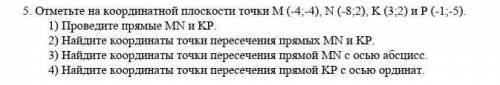 5. Отметьте на координатной плоскости точки M (-4;-4), N (-8;2), K (3;2) и P (-1;-5).
1) Проведите прямые MN и KP.
2) Найдите координаты точки пересечения прямых MN и KP.
3) Найдите координаты точки пересечения прямой MN с осью абсцисс.
4) Найдите координаты точки пересечения прямой KP с осью ординат.